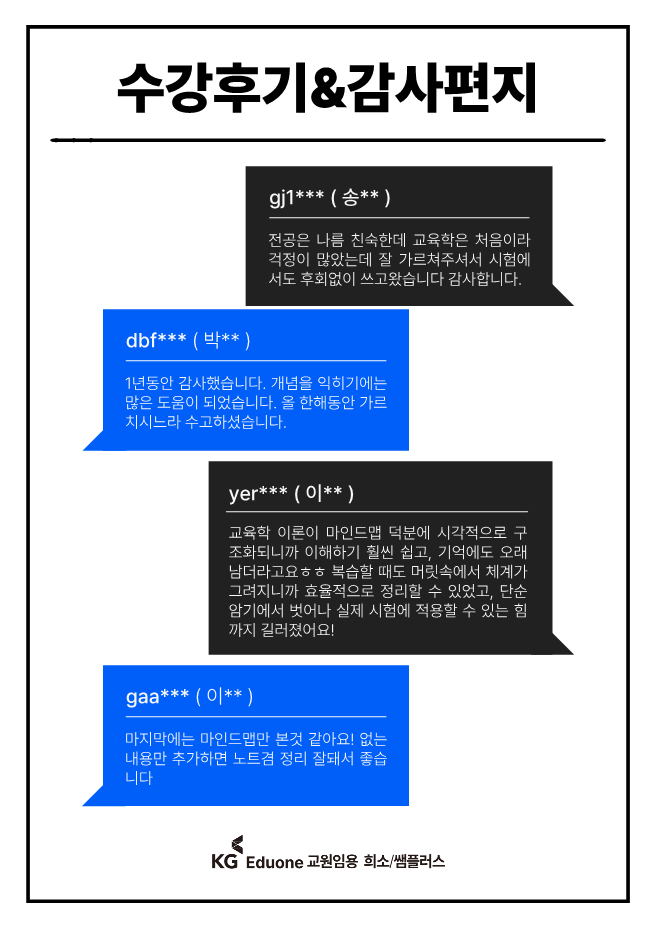 수강후기&감사편지

gj1*** ( 송** )

전공은 나름 친숙한데 교육학은 처음이라 걱정이 많았는데 잘 가르쳐주셔서 시험에서도 후회없이 쓰고왔습니다 감사합니다.

dbf*** ( 박** )

1년동안 감사했습니다. 개념을 익히기에는 많은 도움이 되었습니다. 올 한해동안 가르치시느라 수고하셨습니다.

yer*** ( 이** )

교육학 이론이 마인드맵 덕분에 시각적으로 구조화되니까 이해하기 훨씬 쉽고, 기억에도 오래 남더라고요ㅎㅎ 복습할 때도 머릿속에서 체계가 그려지니까 효율적으로 정리할 수 있었고, 단순 암기에서 벗어나 실제 시험에 적용할 수 있는 힘까지 길러졌어요!

gaa*** ( 이** )

마지막에는 마인드맵만 본것 같아요! 없는 내용만 추가하면 노트겸 정리 잘돼서 좋습니다

KG Eduone 교원임용 희소/쌤플러스